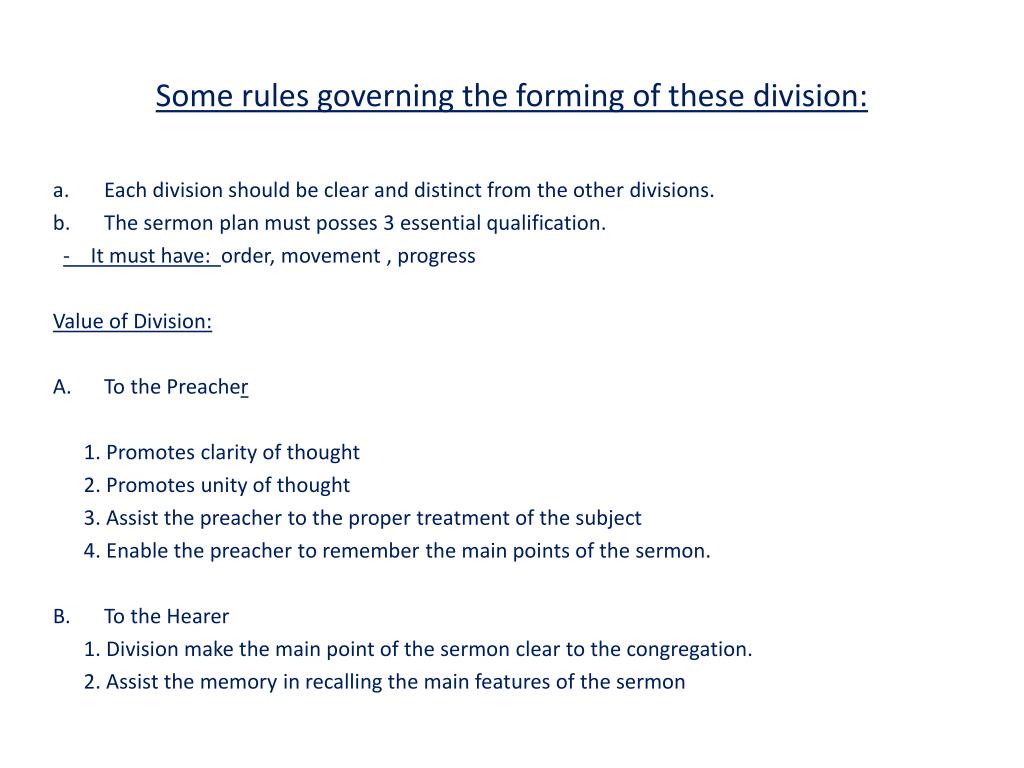 Some rules governing the forming of these division:

a. Each division should be clear and distinct from the other divisions.
b. The sermon plan must posses 3 essential qualification.
- It must have: order, movement , progress

Value of Division:

A. To the Preacher

1. Promotes clarity of thought
2. Promotes unity of thought
3. Assist the preacher to the proper treatment of the subject
4. Enable the preacher to remember the main points of the sermon.

B. To the Hearer
1. Division make the main point of the sermon clear to the congregation.
2. Assist the memory in recalling the main features of the sermon